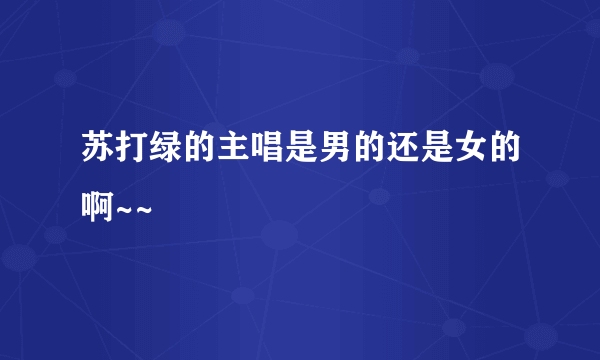 苏打绿的主唱是男的还是女的啊~~